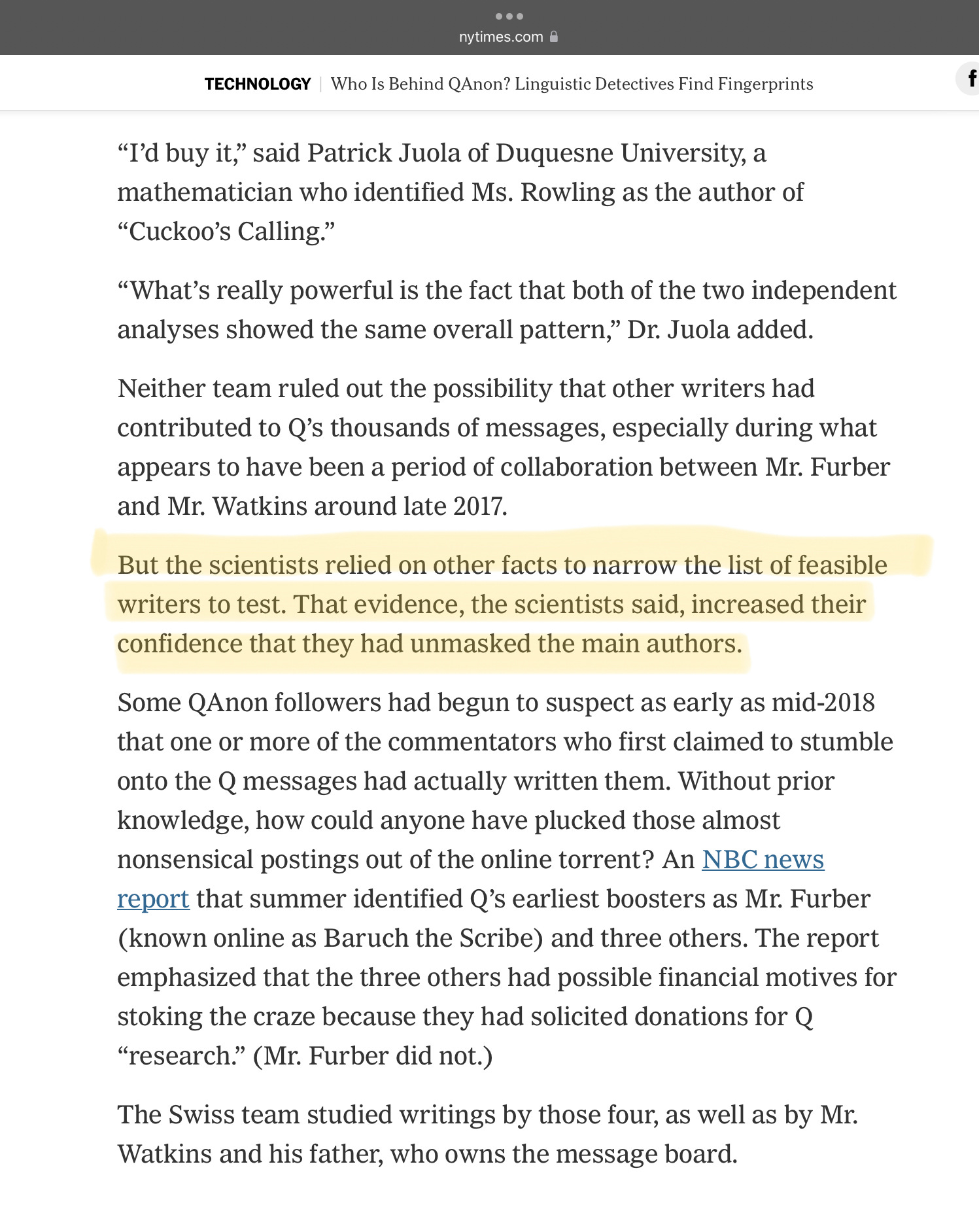 nytimes.com

TECHNOLOGY | Who Is Behind QAnon? Linguistic Detectives Find Fingerprints

f

“I’d buy it,” said Patrick Juola of Duquesne University, a mathematician who identified Ms. Rowling as the author of “Cuckoo’s Calling.”

“What’s really powerful is the fact that both of the two independent analyses showed the same overall pattern,” Dr. Juola added.

Neither team ruled out the possibility that other writers had contributed to Q’s thousands of messages, especially during what appears to have been a period of collaboration between Mr. Furber and Mr. Watkins around late 2017.

But the scientists relied on other facts to narrow the list of feasible writers to test. That evidence, the scientists said, increased their confidence that they had unmasked the main authors.

Some QAnon followers had begun to suspect as early as mid-2018 that one or more of the commentators who first claimed to stumble onto the Q messages had actually written them. Without prior knowledge, how could anyone have plucked those almost nonsensical postings out of the online torrent? An NBC news report that summer identified Q’s earliest boosters as Mr. Furber (known online as Baruch the Scribe) and three others. The report emphasized that the three others had possible financial motives for stoking the craze because they had solicited donations for Q “research.” (Mr. Furber did not.)

The Swiss team studied writings by those four, as well as by Mr. Watkins and his father, who owns the message board.